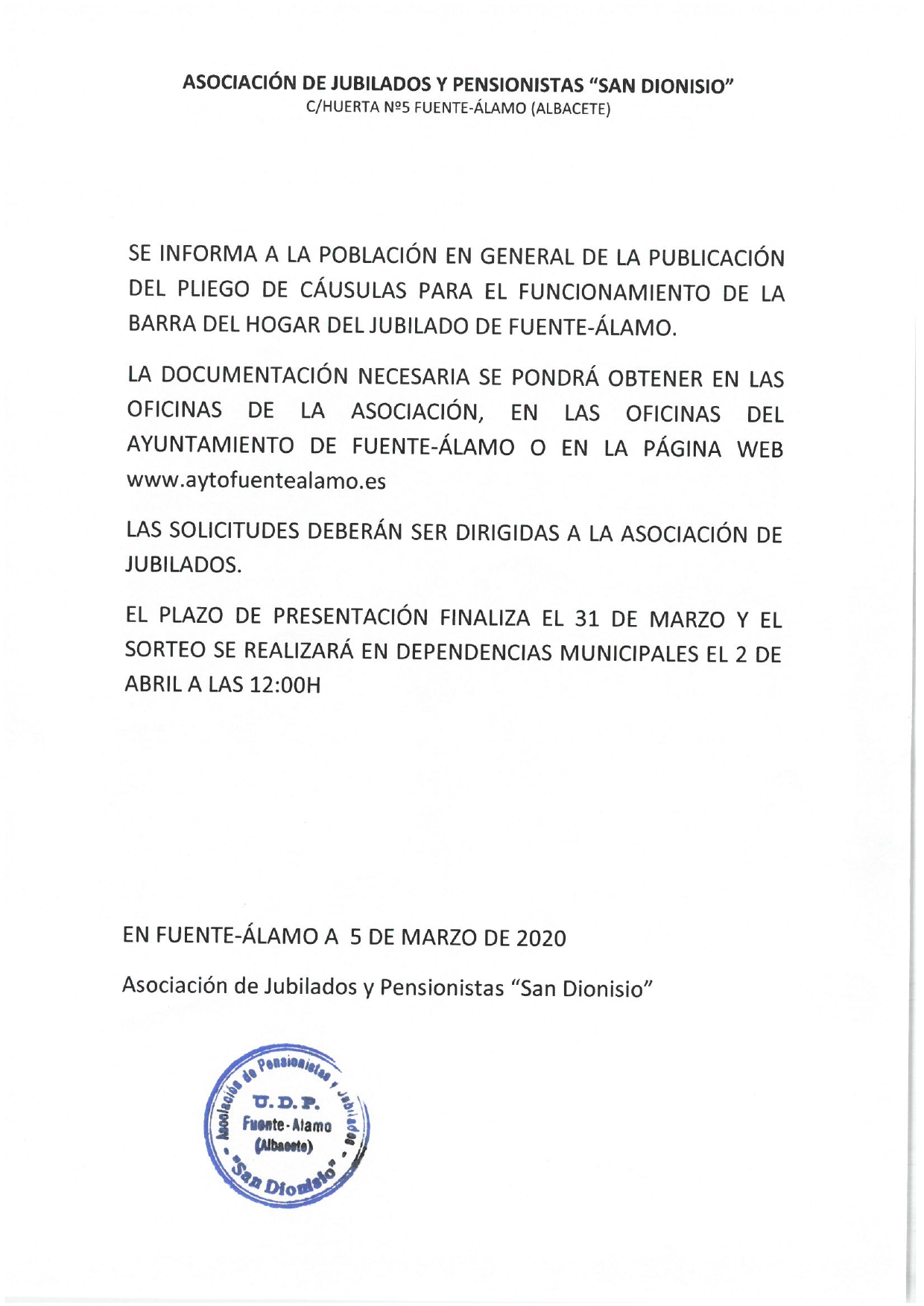 ASOCIACIÓN DE JUBILADOS Y PENSIONISTAS "SAN DIONISIO"
C/HUERTA Nº5 FUENTE-ÁLAMO (ALBACETE)

SE INFORMA A LA POBLACIÓN EN GENERAL DE LA PUBLICACIÓN DEL PLIEGO DE CÁUSULAS PARA EL FUNCIONAMIENTO DE LA BARRA DEL HOGAR DEL JUBILADO DE FUENTE-ÁLAMO.

LA DOCUMENTACIÓN NECESARIA SE PONDRÁ OBTENER EN LAS OFICINAS DE LA ASOCIACIÓN, EN LAS OFICINAS DEL AYUNTAMIENTO DE FUENTE-ÁLAMO O EN LA PÁGINA WEB www.aytofuentealamo.es

LAS SOLICITUDES DEBERÁN SER DIRIGIDAS A LA ASOCIACIÓN DE JUBILADOS.

EL PLAZO DE PRESENTACIÓN FINALIZA EL 31 DE MARZO Y EL SORTEO SE REALIZARÁ EN DEPENDENCIAS MUNICIPALES EL 2 DE ABRIL A LAS 12:00H

EN FUENTE-ÁLAMO A 5 DE MARZO DE 2020

Asociación de Jubilados y Pensionistas "San Dionisio"

Asociación de Pensionistas y Jubilados
U. D. P.
Fuente-Alamo
(Albacete)
"San Dionisio"